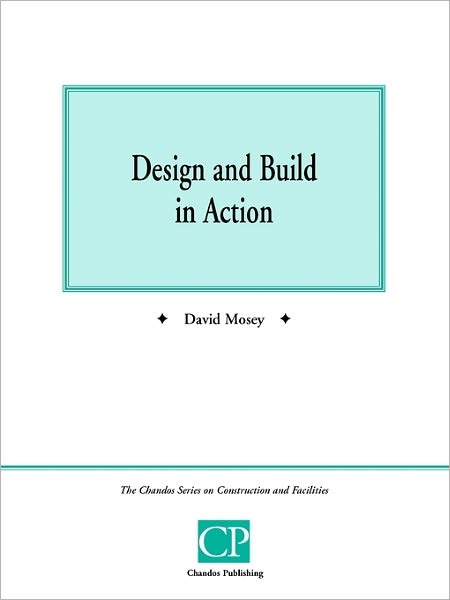 Design and Build in Action

✦ David Mosey ✦

The Chandos Series on Construction and Facilities

CP

Chandos Publishing